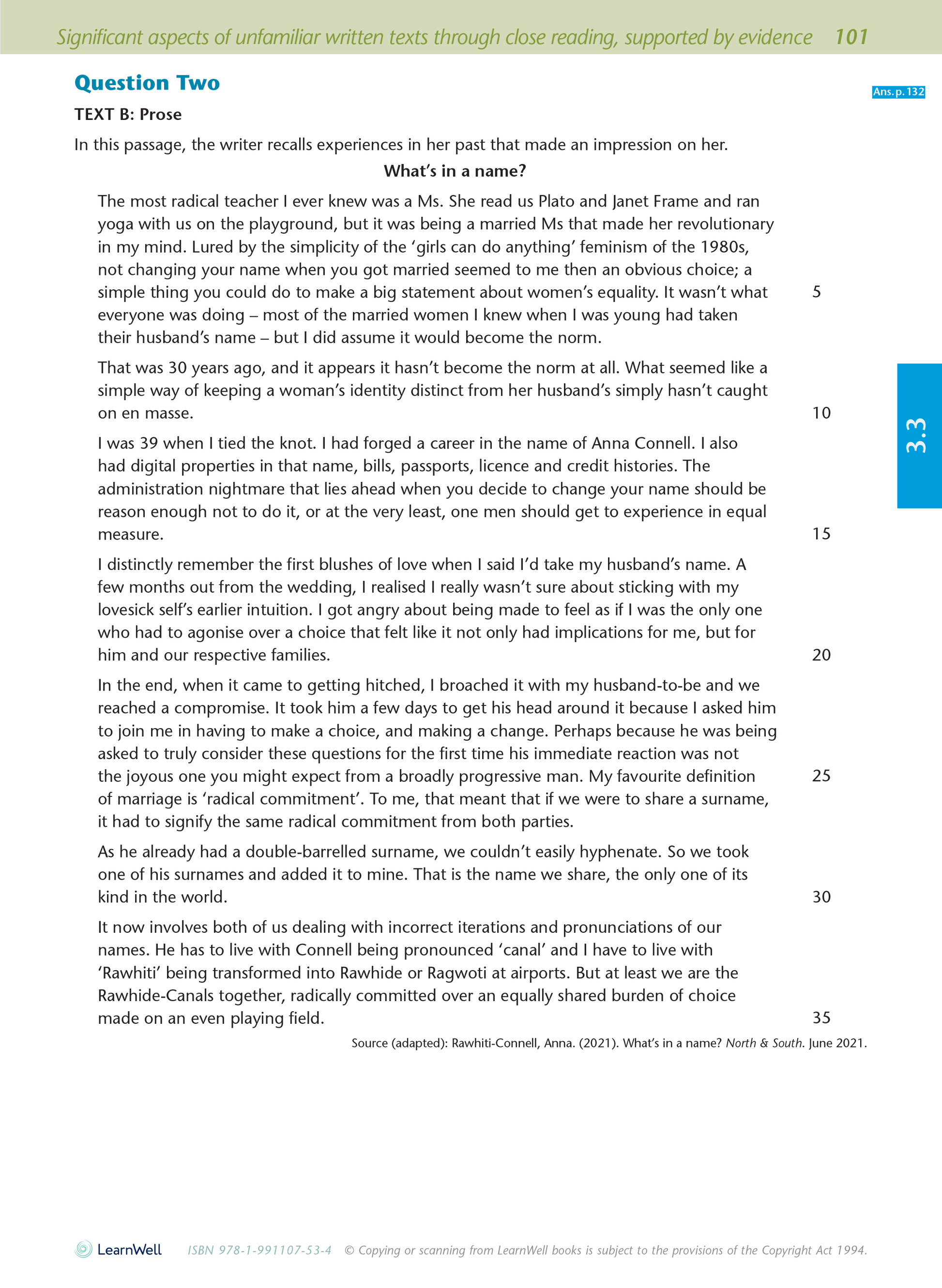 Significant aspects of unfamiliar written texts through close reading, supported by evidence 101

Question Two

Ans. p. 132

TEXT B: Prose

In this passage, the writer recalls experiences in her past that made an impression on her.

What's in a name?

The most radical teacher I ever knew was a Ms. She read us Plato and Janet Frame and ran yoga with us on the playground, but it was being a married Ms that made her revolutionary in my mind. Lured by the simplicity of the 'girls can do anything' feminism of the 1980s, not changing your name when you got married seemed to me then an obvious choice; a simple thing you could do to make a big statement about women's equality. It wasn't what everyone was doing – most of the married women I knew when I was young had taken their husband's name – but I did assume it would become the norm. 5

That was 30 years ago, and it appears it hasn't become the norm at all. What seemed like a simple way of keeping a woman's identity distinct from her husband's simply hasn't caught on en masse. 10

I was 39 when I tied the knot. I had forged a career in the name of Anna Connell. I also had digital properties in that name, bills, passports, licence and credit histories. The administration nightmare that lies ahead when you decide to change your name should be reason enough not to do it, or at the very least, one men should get to experience in equal measure. 15

I distinctly remember the first blushes of love when I said I'd take my husband's name. A few months out from the wedding, I realised I really wasn't sure about sticking with my lovesick self's earlier intuition. I got angry about being made to feel as if I was the only one who had to agonise over a choice that felt like it not only had implications for me, but for him and our respective families. 20

In the end, when it came to getting hitched, I broached it with my husband-to-be and we reached a compromise. It took him a few days to get his head around it because I asked him to join me in having to make a choice, and making a change. Perhaps because he was being asked to truly consider these questions for the first time his immediate reaction was not the joyous one you might expect from a broadly progressive man. My favourite definition of marriage is 'radical commitment'. To me, that meant that if we were to share a surname, it had to signify the same radical commitment from both parties. 25

As he already had a double-barrelled surname, we couldn't easily hyphenate. So we took one of his surnames and added it to mine. That is the name we share, the only one of its kind in the world. 30

It now involves both of us dealing with incorrect iterations and pronunciations of our names. He has to live with Connell being pronounced 'canal' and I have to live with 'Rawhiti' being transformed into Rawhide or Ragwoti at airports. But at least we are the Rawhide-Canals together, radically committed over an equally shared burden of choice made on an even playing field. 35

Source (adapted): Rawhiti-Connell, Anna. (2021). What's in a name? North & South. June 2021.

3.3

LearnWell ISBN 978-1-991107-53-4 © Copying or scanning from LearnWell books is subject to the provisions of the Copyright Act 1994.